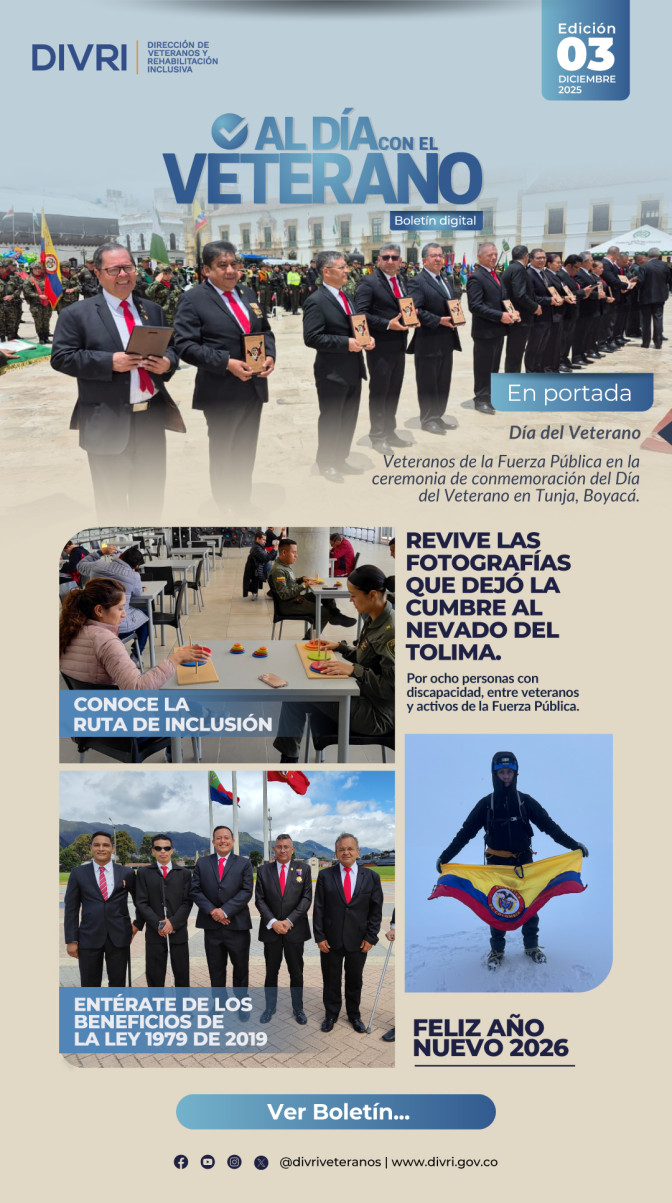 DIVRI
DIRECCIÓN DE VETERANOS Y REHABILITACIÓN INCLUSIVA

Edición
03
DICIEMBRE
2025

AL DÍA CON EL
VETERANO
Boletín digital

En portada

Día del Veterano

Veteranos de la Fuerza Pública en la ceremonia de conmemoración del Día del Veterano en Tunja, Boyacá.

CONOCE LA RUTA DE INCLUSIÓN

ENTÉRATE DE LOS BENEFICIOS DE LA LEY 1979 DE 2019

REVIVE LAS FOTOGRAFÍAS QUE DEJÓ LA CUMBRE AL NEVADO DEL TOLIMA.

Por ocho personas con discapacidad, entre veteranos y activos de la Fuerza Pública.

FELIZ AÑO NUEVO 2026

Ver Boletín...

@divriveteranos | www.divri.gov.co